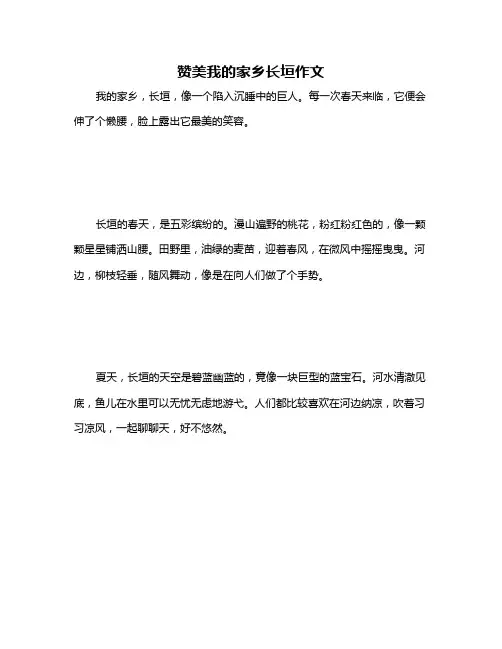 赞美我的家乡长垣作文

我的家乡，长垣，像一个陷入沉睡中的巨人。每一次春天来临，它便会伸了个懒腰，脸上露出它最美的笑容。

长垣的春天，是五彩缤纷的。漫山遍野的桃花，粉红粉红色的，像一颗颗星星铺洒山腰。田野里，油绿的麦苗，迎着春风，在微风中摇摇曳曳。河边，柳枝轻垂，随风舞动，像是在向人们做了个手势。

夏天，长垣的天空是碧蓝幽蓝的，竟像一块巨型的蓝宝石。河水清澈见底，鱼儿在水里可以无忧无虑地游弋。人们都比较喜欢在河边纳凉，吹着习习凉风，一起聊聊天，好不悠然。